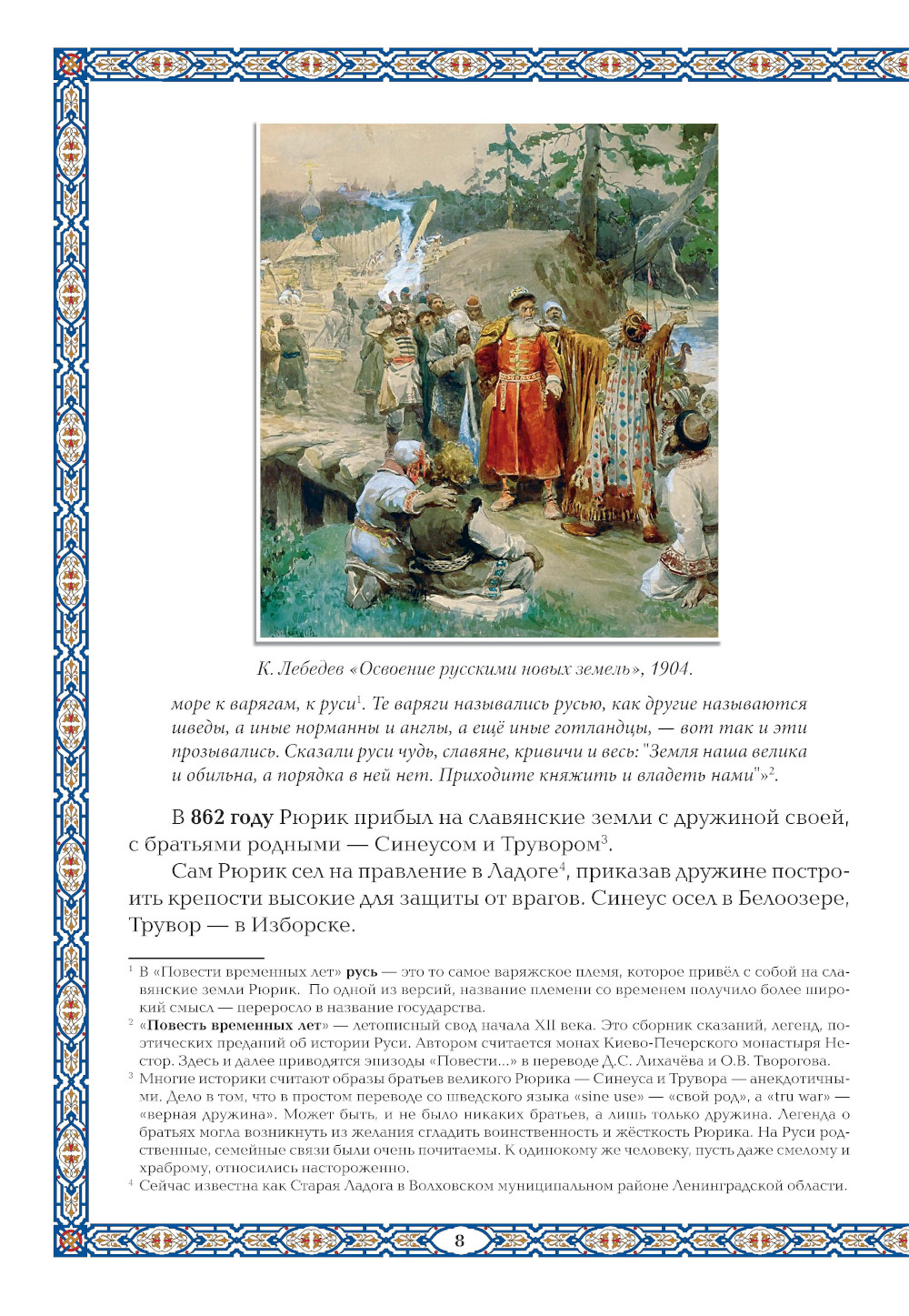 К. Лебедев «Освоение русскими новых земель», 1904.

море к варягам, к руси$^1$. Те варяги назывались русью, как другие называются шведы, а иные норманны и англы, а ещё иные готландцы, — вот так и эти прозывались. Сказали руси чудь, славяне, кривичи и весь: "Земля наша велика и обильна, а порядка в ней нет. Приходите княжить и владеть нами"»$^2$.

В **862 году** Рюрик прибыл на славянские земли с дружиной своей, с братьями родными — Синеусом и Трувором$^3$.

Сам Рюрик сел на правление в Ладоге$^4$, приказав дружине построить крепости высокие для защиты от врагов. Синеус осел в Белоозере, Трувор — в Изборске.

$^1$ В «Повести временных лет» **русь** — это то самое варяжское племя, которое привёл с собой на славянские земли Рюрик. По одной из версий, название племени со временем получило более широкий смысл — переросло в название государства.

$^2$ «**Повесть временных лет**» — летописный свод начала XII века. Это сборник сказаний, легенд, поэтических преданий об истории Руси. Автором считается монах Киево-Печерского монастыря Нестор. Здесь и далее приводятся эпизоды «Повести...» в переводе Д.С. Лихачёва и О.В. Творогова.

$^3$ Многие историки считают образы братьев великого Рюрика — Синеуса и Трувора — анекдотичными. Дело в том, что в простом переводе со шведского языка «sine use» — «свой род», а «tru war» — «верная дружина». Может быть, и не было никаких братьев, а лишь только дружина. Легенда о братьях могла возникнуть из желания сгладить воинственность и жёсткость Рюрика. На Руси родственные, семейные связи были очень почитаемы. К одинокому же человеку, пусть даже смелому и храброму, относились настороженно.

$^4$ Сейчас известна как Старая Ладога в Волховском муниципальном районе Ленинградской области.

8